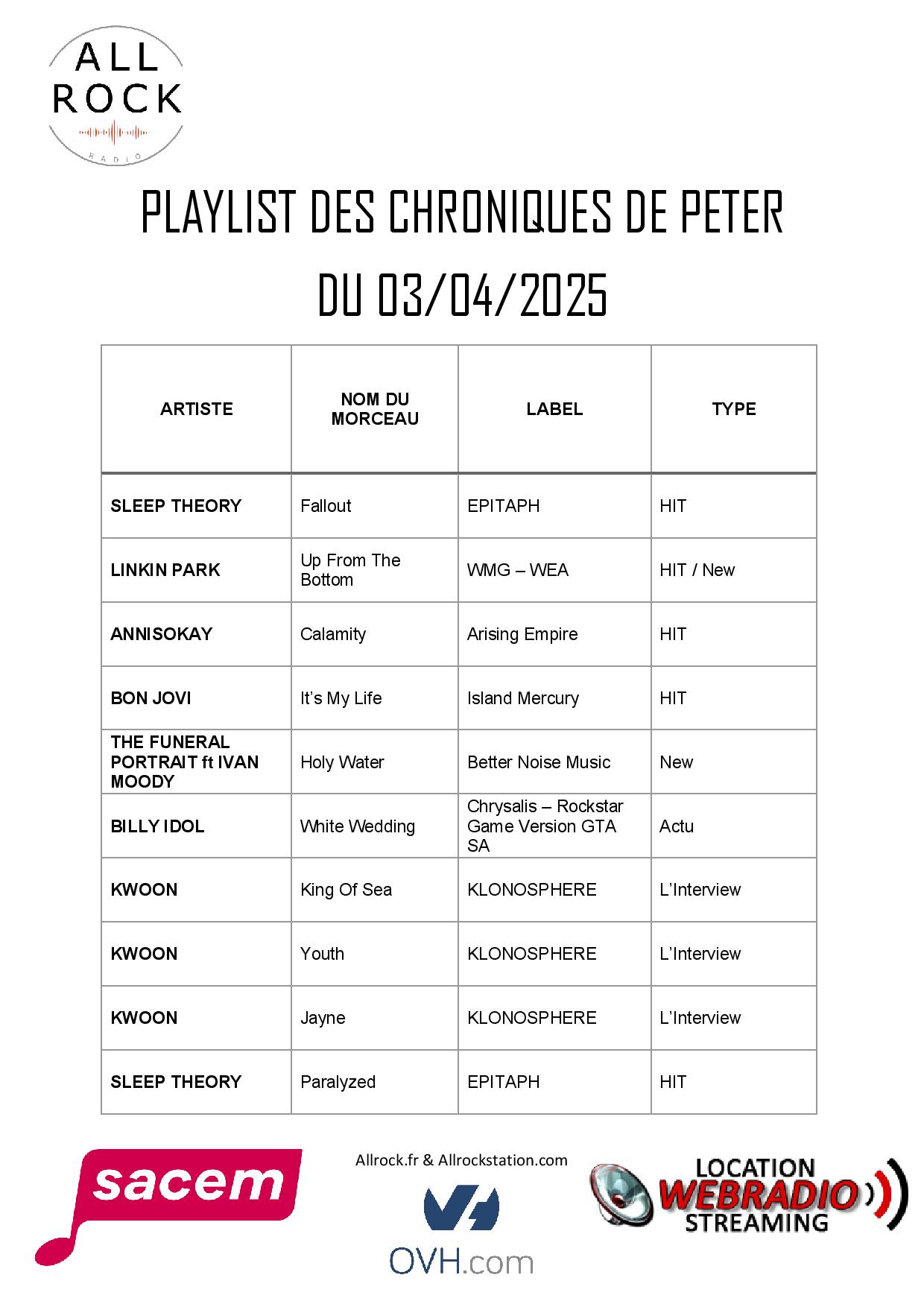 ALL ROCK
RADIO

PLAYLIST DES CHRONIQUES DE PETER
DU 03/04/2025

| ARTISTE | NOM DU MORCEAU | LABEL | TYPE |
|---|---|---|---|
| SLEEP THEORY | Fallout | EPITAPH | HIT |
| LINKIN PARK | Up From The Bottom | WMG – WEA | HIT / New |
| ANNISOKAY | Calamity | Arising Empire | HIT |
| BON JOVI | It's My Life | Island Mercury | HIT |
| THE FUNERAL PORTRAIT ft IVAN MOODY | Holy Water | Better Noise Music | New |
| BILLY IDOL | White Wedding | Chrysalis – Rockstar Game Version GTA SA | Actu |
| KWOON | King Of Sea | KLONOSPHERE | L'Interview |
| KWOON | Youth | KLONOSPHERE | L'Interview |
| KWOON | Jayne | KLONOSPHERE | L'Interview |
| SLEEP THEORY | Paralyzed | EPITAPH | HIT |

sacem

Allrock.fr & Allrockstation.com

OVH.com

LOCATION WEBRADIO STREAMING